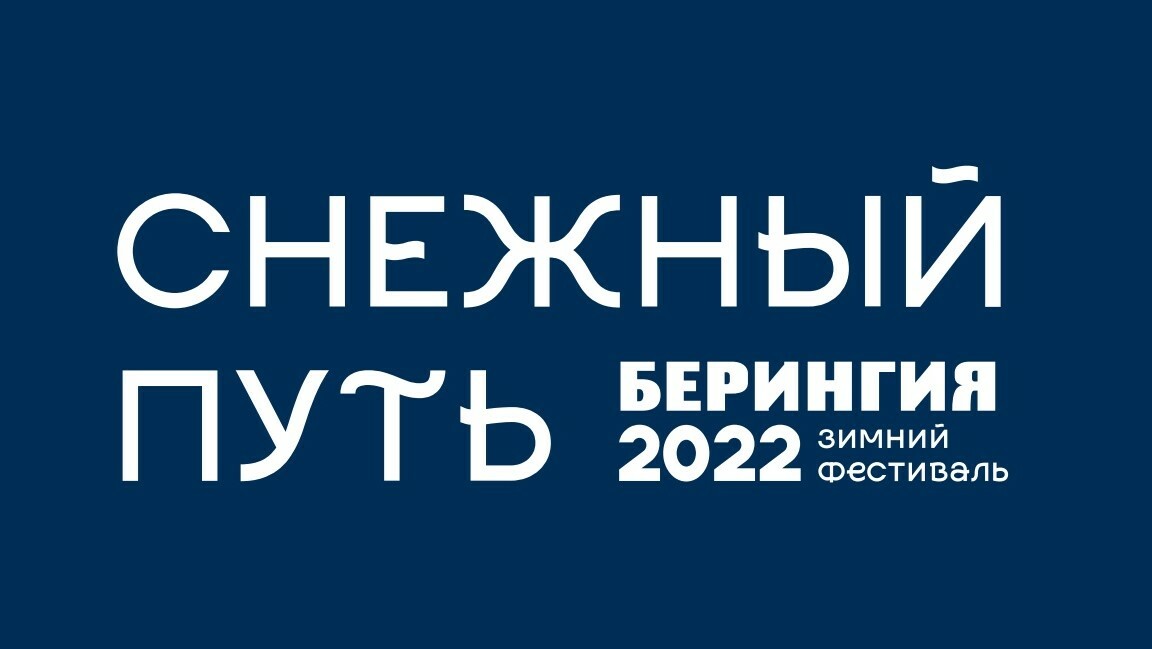 СНЕЖНЫЙ ПУТЬ

БЕРИНГИЯ 2022
зимний фестиваль